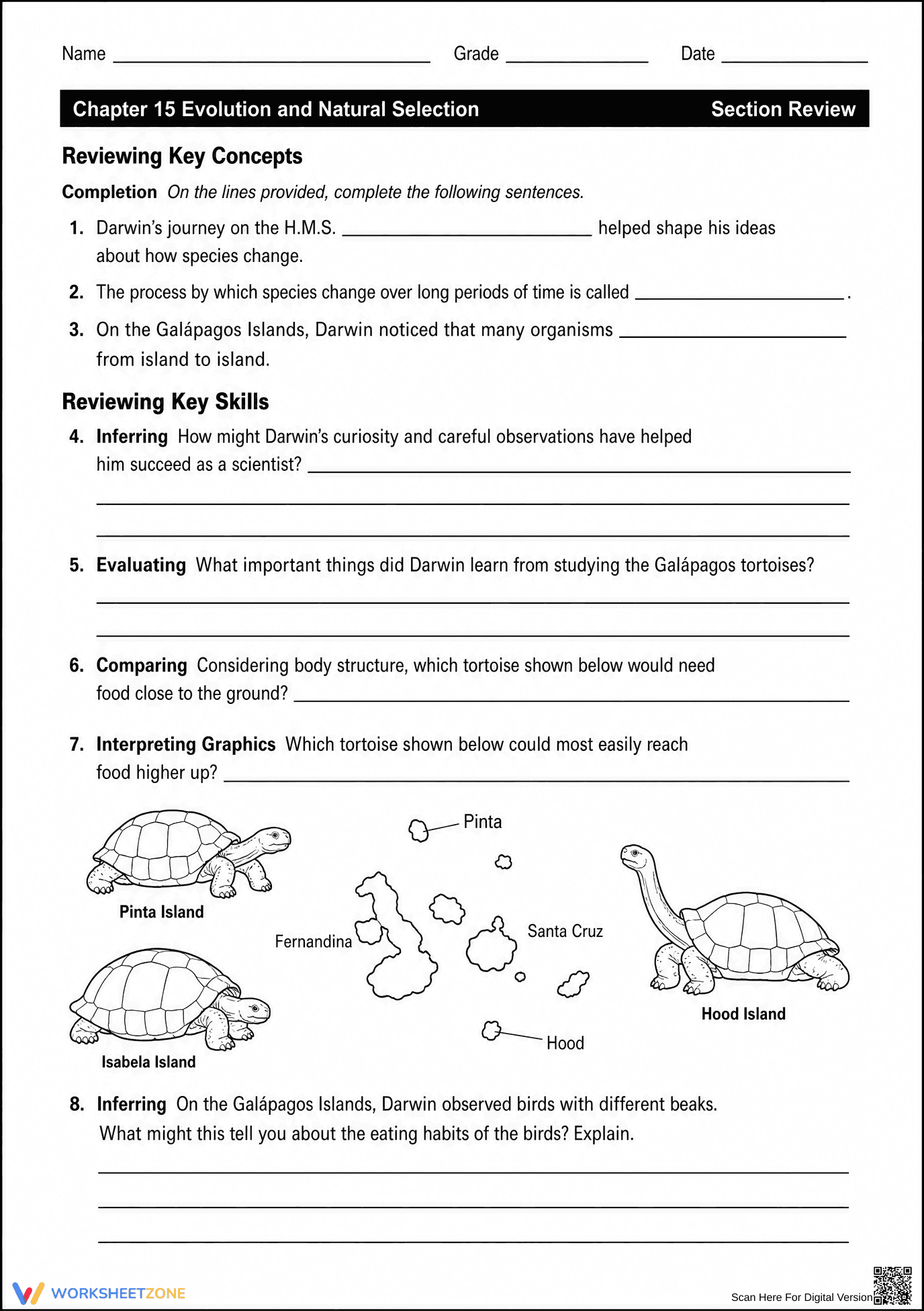 Name ____ Grade ____ Date ____

Chapter 15 Evolution and Natural Selection Section Review

Reviewing Key Concepts

Completion On the lines provided, complete the following sentences.

1. Darwin's journey on the H.M.S. ____ helped shape his ideas about how species change.

2. The process by which species change over long periods of time is called ____.

3. On the Galápagos Islands, Darwin noticed that many organisms ____ from island to island.

Reviewing Key Skills

4. Inferring How might Darwin's curiosity and careful observations have helped him succeed as a scientist? ____

____

____

5. Evaluating What important things did Darwin learn from studying the Galápagos tortoises?

____

____

6. Comparing Considering body structure, which tortoise shown below would need food close to the ground? ____

7. Interpreting Graphics Which tortoise shown below could most easily reach food higher up? ____

Pinta Island

Isabela Island

Pinta

Fernandina

Santa Cruz

Hood

Hood Island

8. Inferring On the Galápagos Islands, Darwin observed birds with different beaks. What might this tell you about the eating habits of the birds? Explain.

____

____

____

WORKSHEETZONE

Scan Here For Digital Version